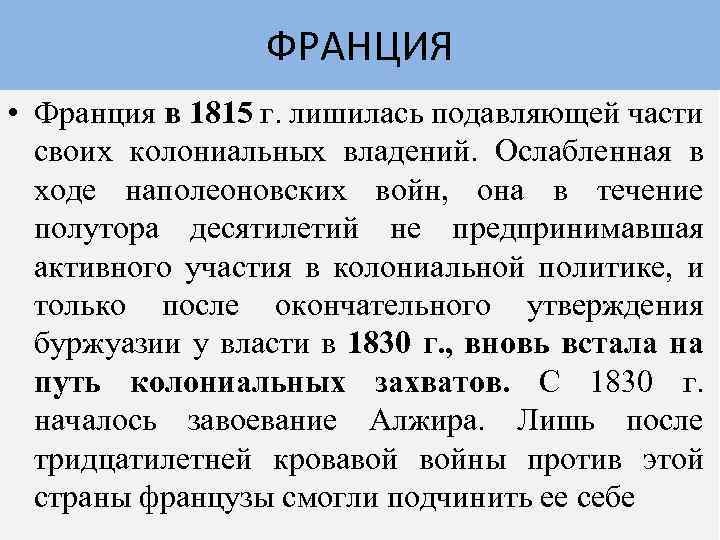 ФРАНЦИЯ

• Франция в 1815 г. лишилась подавляющей части своих колониальных владений. Ослабленная в ходе наполеоновских войн, она в течение полутора десятилетий не предпринимавшая активного участия в колониальной политике, и только после окончательного утверждения буржуазии у власти в 1830 г., вновь встала на путь колониальных захватов. С 1830 г. началось завоевание Алжира. Лишь после тридцатилетней кровавой войны против этой страны французы смогли подчинить ее себе